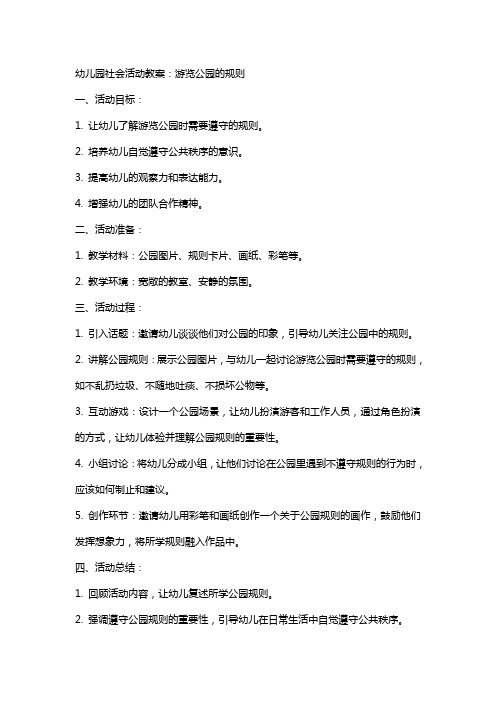 幼儿园社会活动教案：游览公园的规则

一、活动目标：

1. 让幼儿了解游览公园时需要遵守的规则。

2. 培养幼儿自觉遵守公共秩序的意识。

3. 提高幼儿的观察力和表达能力。

4. 增强幼儿的团队合作精神。

二、活动准备：

1. 教学材料：公园图片、规则卡片、画纸、彩笔等。

2. 教学环境：宽敞的教室、安静的氛围。

三、活动过程：

1. 引入话题：邀请幼儿谈谈他们对公园的印象，引导幼儿关注公园中的规则。

2. 讲解公园规则：展示公园图片，与幼儿一起讨论游览公园时需要遵守的规则，如不乱扔垃圾、不随地吐痰、不损坏公物等。

3. 互动游戏：设计一个公园场景，让幼儿扮演游客和工作人员，通过角色扮演的方式，让幼儿体验并理解公园规则的重要性。

4. 小组讨论：将幼儿分成小组，让他们讨论在公园里遇到不遵守规则的行为时，应该如何制止和建议。

5. 创作环节：邀请幼儿用彩笔和画纸创作一个关于公园规则的画作，鼓励他们发挥想象力，将所学规则融入作品中。

四、活动总结：

1. 回顾活动内容，让幼儿复述所学公园规则。

2. 强调遵守公园规则的重要性，引导幼儿在日常生活中自觉遵守公共秩序。